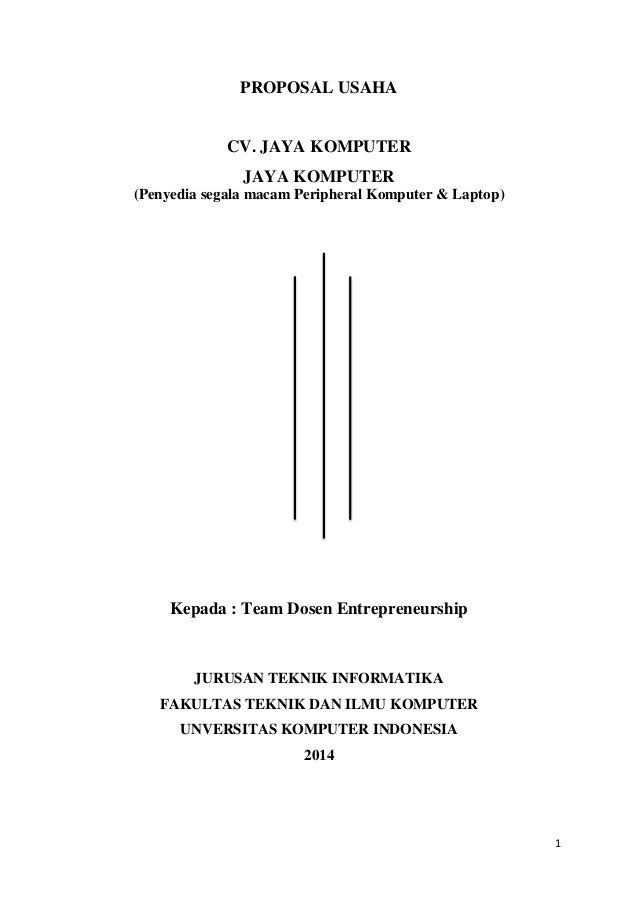 PROPOSAL USAHA

CV. JAYA KOMPUTER
JAYA KOMPUTER
(Penyedia segala macam Peripheral Komputer & Laptop)

Kepada : Team Dosen Entrepreneurship

JURUSAN TEKNIK INFORMATIKA
FAKULTAS TEKNIK DAN ILMU KOMPUTER
UNVERSITAS KOMPUTER INDONESIA
2014

1